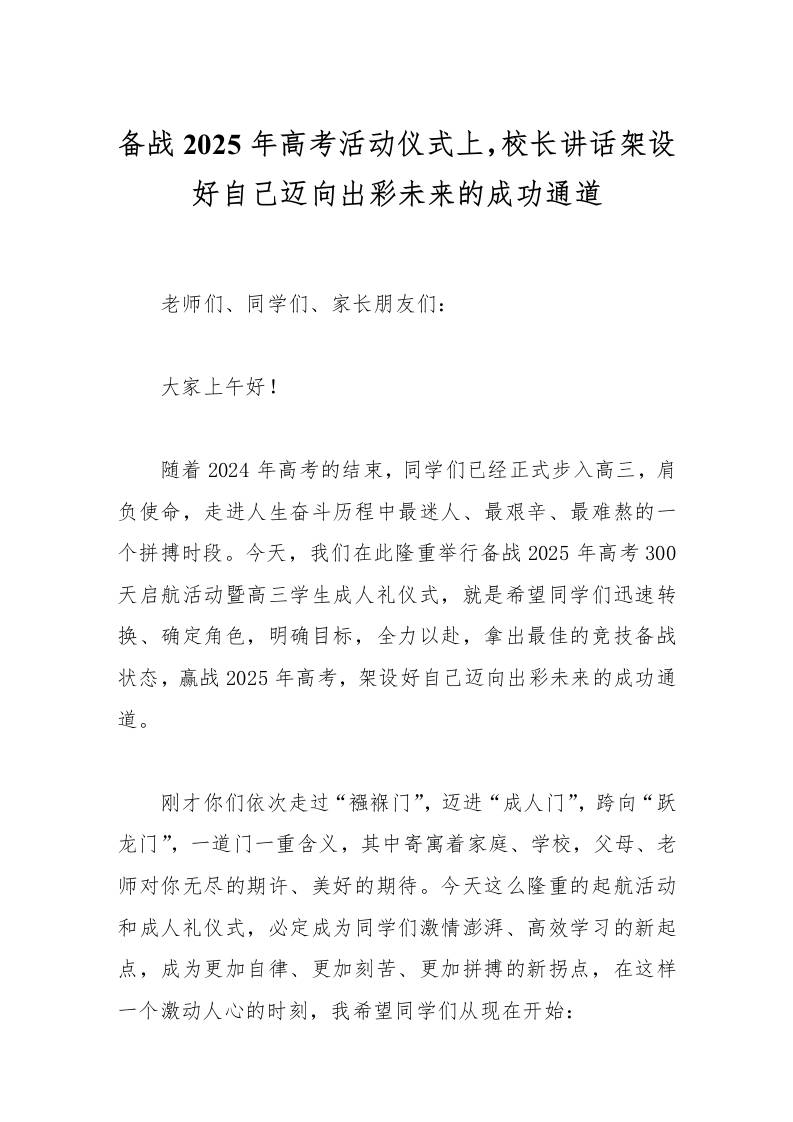 备战2025年高考活动仪式上，校长讲话架设好自己迈向出彩未来的成功通道

老师们、同学们、家长朋友们：

大家上午好！

随着2024年高考的结束，同学们已经正式步入高三，肩负使命，走进人生奋斗历程中最迷人、最艰辛、最难熬的一个拼搏时段。今天，我们在此隆重举行备战2025年高考300天启航活动暨高三学生成人礼仪式，就是希望同学们迅速转换、确定角色，明确目标，全力以赴，拿出最佳的竞技备战状态，赢战2025年高考，架设好自己迈向出彩未来的成功通道。

刚才你们依次走过“襁褓门”，迈进“成人门”，跨向“跃龙门”，一道门一重含义，其中寄寓着家庭、学校，父母、老师对你无尽的期许、美好的期待。今天这么隆重的起航活动和成人礼仪式，必定成为同学们激情澎湃、高效学习的新起点，成为更加自律、更加刻苦、更加拼搏的新拐点，在这样一个激动人心的时刻，我希望同学们从现在开始：